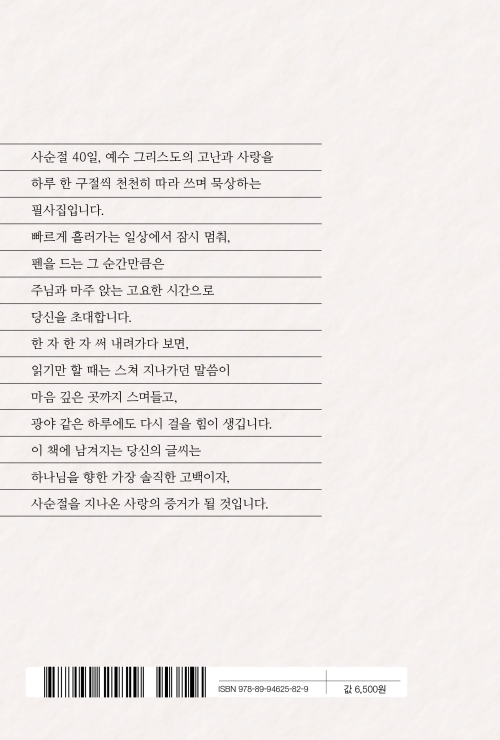 사순절 40일, 예수 그리스도의 고난과 사랑을
하루 한 구절씩 천천히 따라 쓰며 묵상하는
필사집입니다.
빠르게 흘러가는 일상에서 잠시 멈춰,
펜을 드는 그 순간만큼은
주님과 마주 앉는 고요한 시간으로
당신을 초대합니다.
한 자 한 자 써 내려가다 보면,
읽기만 할 때는 스쳐 지나가던 말씀이
마음 깊은 곳까지 스며들고,
광야 같은 하루에도 다시 걸을 힘이 생깁니다.
이 책에 남겨지는 당신의 글씨는
하나님을 향한 가장 솔직한 고백이자,
사순절을 지나온 사랑의 증거가 될 것입니다.

ISBN 978-89-94625-82-9
값 6,500원